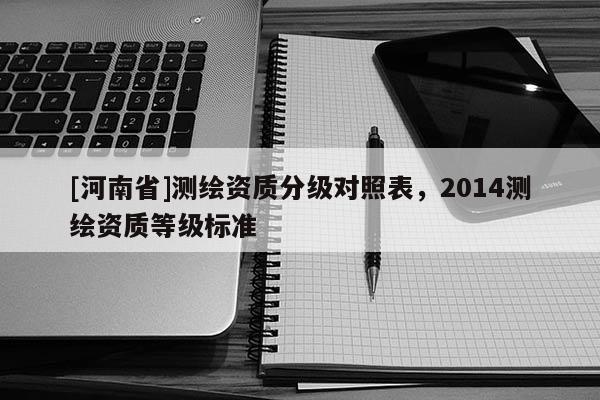 [河南省]测绘资质分级对照表，2014测绘资质等级标准